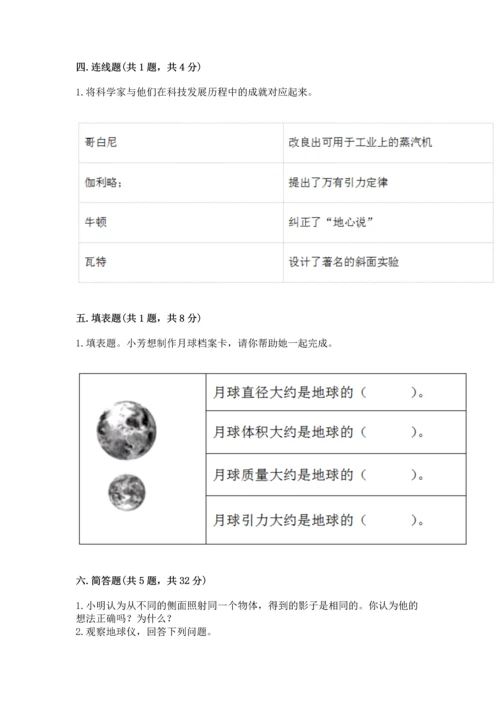 四. 连线题(共 1 题，共 4 分)

1. 将科学家与他们在科技发展历程中的成就对应起来。

| 哥白尼 | 改良出可用于工业上的蒸汽机 |
|---|---|
| 伽利略; | 提出了万有引力定律 |
| 牛顿 | 纠正了“地心说” |
| 瓦特 | 设计了著名的斜面实验 |

五. 填表题(共 1 题，共 8 分)

1. 填表题。小芳想制作月球档案卡，请你帮助她一起完成。

| | 月球直径大约是地球的（　　）。 |
|---|---|
| | 月球体积大约是地球的（　　）。 |
| | 月球质量大约是地球的（　　）。 |
| | 月球引力大约是地球的（　　）。 |

六. 简答题(共 5 题，共 32 分)

1. 小明认为从不同的侧面照射同一个物体，得到的影子是相同的。你认为他的想法正确吗？为什么？
2. 观察地球仪，回答下列问题。